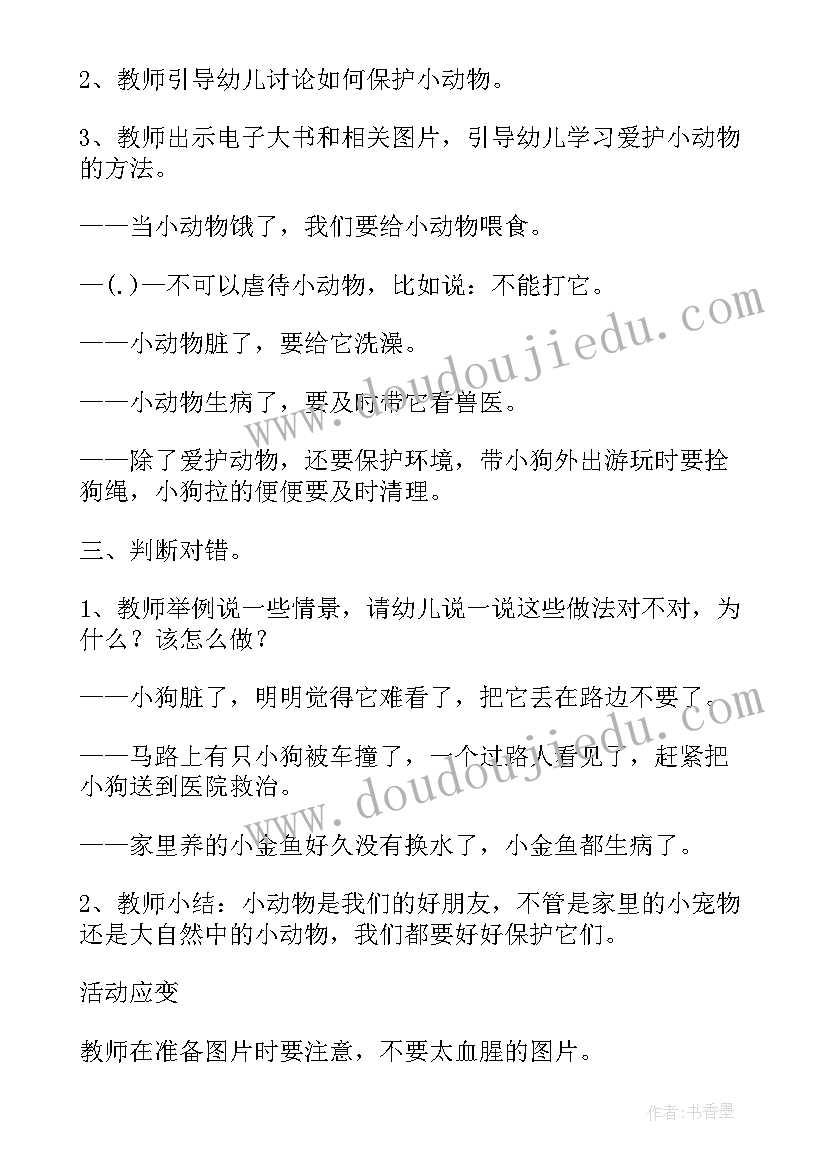 2、教师引导幼儿讨论如何保护小动物。

3、教师出示电子大书和相关图片，引导幼儿学习爱护小动物的方法。

——当小动物饿了，我们要给小动物喂食。

—(.)—不可以虐待小动物，比如说：不能打它。

——小动物脏了，要给它洗澡。

——小动物生病了，要及时带它看兽医。

——除了爱护动物，还要保护环境，带小狗外出游玩时要拴狗绳，小狗拉的便便要及时清理。

三、判断对错。

1、教师举例说一些情景，请幼儿说一说这些做法对不对，为什么？该怎么做？

——小狗脏了，明明觉得它难看了，把它丢在路边不要了。

——马路上有只小狗被车撞了，一个过路人看见了，赶紧把小狗送到医院救治。

——家里养的小金鱼好久没有换水了，小金鱼都生病了。

2、教师小结：小动物是我们的好朋友，不管是家里的小宠物还是大自然中的小动物，我们都要好好保护它们。

活动应变

教师在准备图片时要注意，不要太血腥的图片。

www.doudoujiedu.com

www.doudoujiedu.com

作者：书香墨